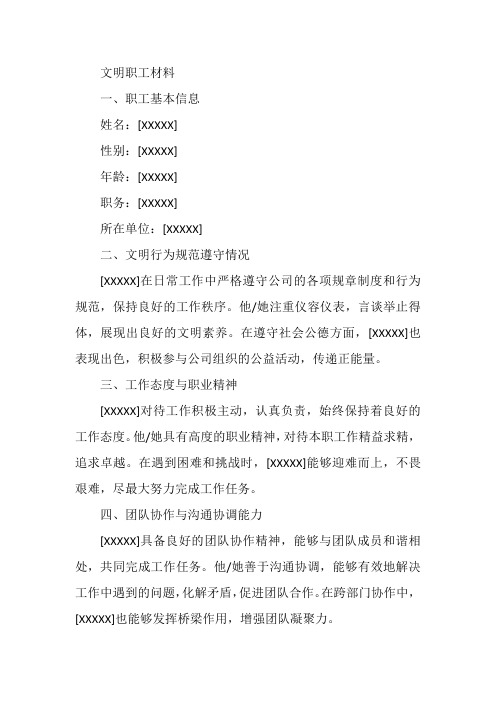 文明职工材料

一、职工基本信息

姓名：[XXXXX]

性别：[XXXXX]

年龄：[XXXXX]

职务：[XXXXX]

所在单位：[XXXXX]

二、文明行为规范遵守情况

[XXXXX]在日常工作中严格遵守公司的各项规章制度和行为规范，保持良好的工作秩序。他/她注重仪容仪表，言谈举止得体，展现出良好的文明素养。在遵守社会公德方面，[XXXXX]也表现出色，积极参与公司组织的公益活动，传递正能量。

三、工作态度与职业精神

[XXXXX]对待工作积极主动，认真负责，始终保持着良好的工作态度。他/她具有高度的职业精神，对待本职工作精益求精，追求卓越。在遇到困难和挑战时，[XXXXX]能够迎难而上，不畏艰难，尽最大努力完成工作任务。

四、团队协作与沟通协调能力

[XXXXX]具备良好的团队协作精神，能够与团队成员和谐相处，共同完成工作任务。他/她善于沟通协调，能够有效地解决工作中遇到的问题，化解矛盾，促进团队合作。在跨部门协作中，[XXXXX]也能够发挥桥梁作用，增强团队凝聚力。